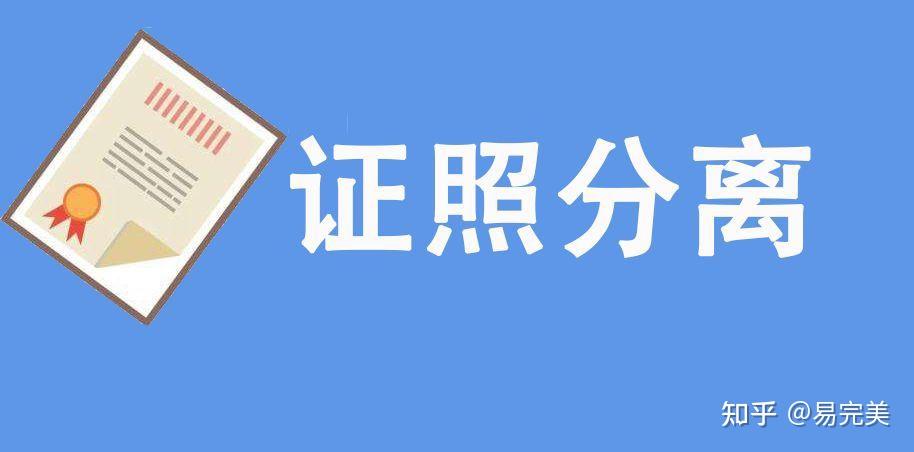 证照分离

知乎 @易完美